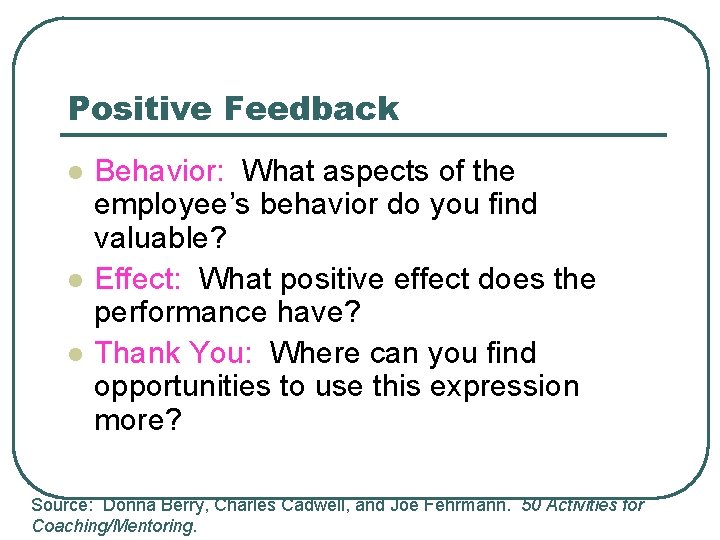 Positive Feedback

- Behavior: What aspects of the employee's behavior do you find valuable?
- Effect: What positive effect does the performance have?
- Thank You: Where can you find opportunities to use this expression more?

Source: Donna Berry, Charles Cadwell, and Joe Fehrmann. 50 Activities for Coaching/Mentoring.